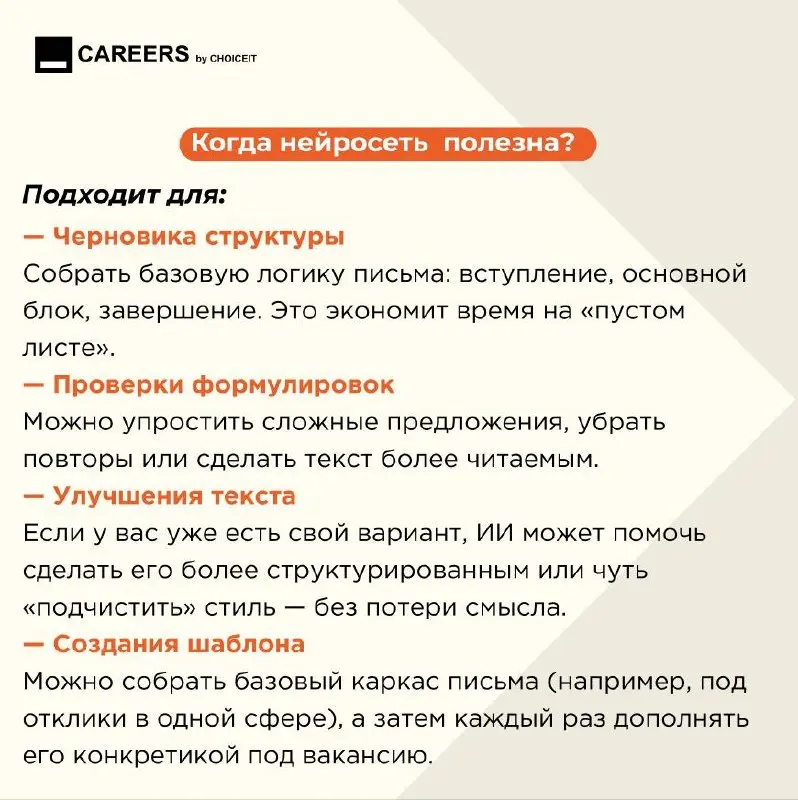 CAREERS by CHOICEIT

Когда нейросеть полезна?

Подходит для:

— Черновика структуры
Собрать базовую логику письма: вступление, основной блок, завершение. Это экономит время на «пустом листе».

— Проверки формулировок
Можно упростить сложные предложения, убрать повторы или сделать текст более читаемым.

— Улучшения текста
Если у вас уже есть свой вариант, ИИ может помочь сделать его более структурированным или чуть «подчистить» стиль — без потери смысла.

— Создания шаблона
Можно собрать базовый каркас письма (например, под отклики в одной сфере), а затем каждый раз дополнять его конкретикой под вакансию.